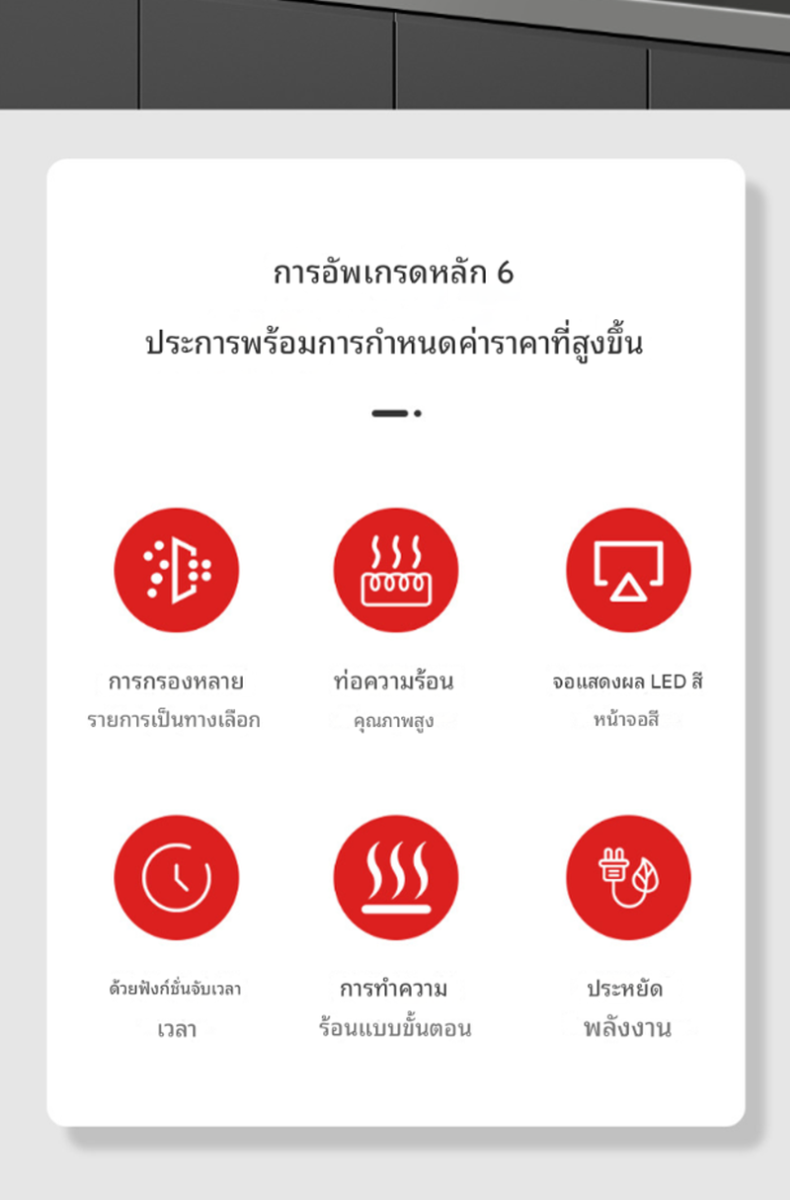 การอัพเกรดหลัก 6

ประการพร้อมการกำหนดค่าราคาที่สูงขึ้น

การกรองหลาย
รายการเป็นทางเลือก

ท่อความร้อน
คุณภาพสูง

จอแสดงผล LED สี
หน้าจอสี

ด้วยฟังก์ชั่นจับเวลา
เวลา

การทำความ
ร้อนแบบขั้นตอน

ประหยัด
พลังงาน